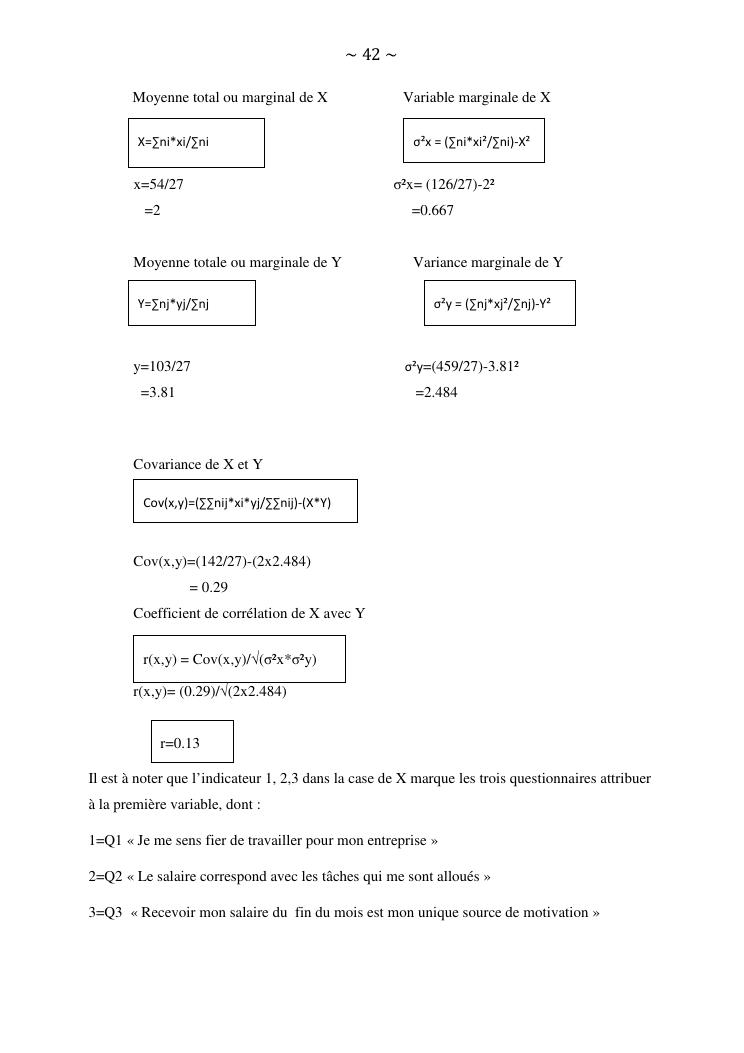 ~ 42 ~

Moyenne total ou marginal de X

X=∑ni*xi/∑ni

x=54/27

=2

Variable marginale de X

σ²x = (∑ni*xi²/∑ni)-X²

σ²x= (126/27)-2²

=0.667

Moyenne totale ou marginale de Y

Y=∑nj*yj/∑nj

y=103/27

=3.81

Variance marginale de Y

σ²y = (∑nj*xj²/∑nj)-Y²

σ²y=(459/27)-3.81²

=2.484

Covariance de X et Y

Cov(x,y)=(∑∑nij*xi*yj/∑∑nij)-(X*Y)

Cov(x,y)=(142/27)-(2x2.484)

= 0.29

Coefficient de corrélation de X avec Y

r(x,y) = Cov(x,y)/√(σ²x*σ²y)

r(x,y)= (0.29)/√(2x2.484)

r=0.13

Il est à noter que l'indicateur 1, 2,3 dans la case de X marque les trois questionnaires attribuer à la première variable, dont :

1=Q1 « Je me sens fier de travailler pour mon entreprise »

2=Q2 « Le salaire correspond avec les tâches qui me sont alloués »

3=Q3 « Recevoir mon salaire du fin du mois est mon unique source de motivation »